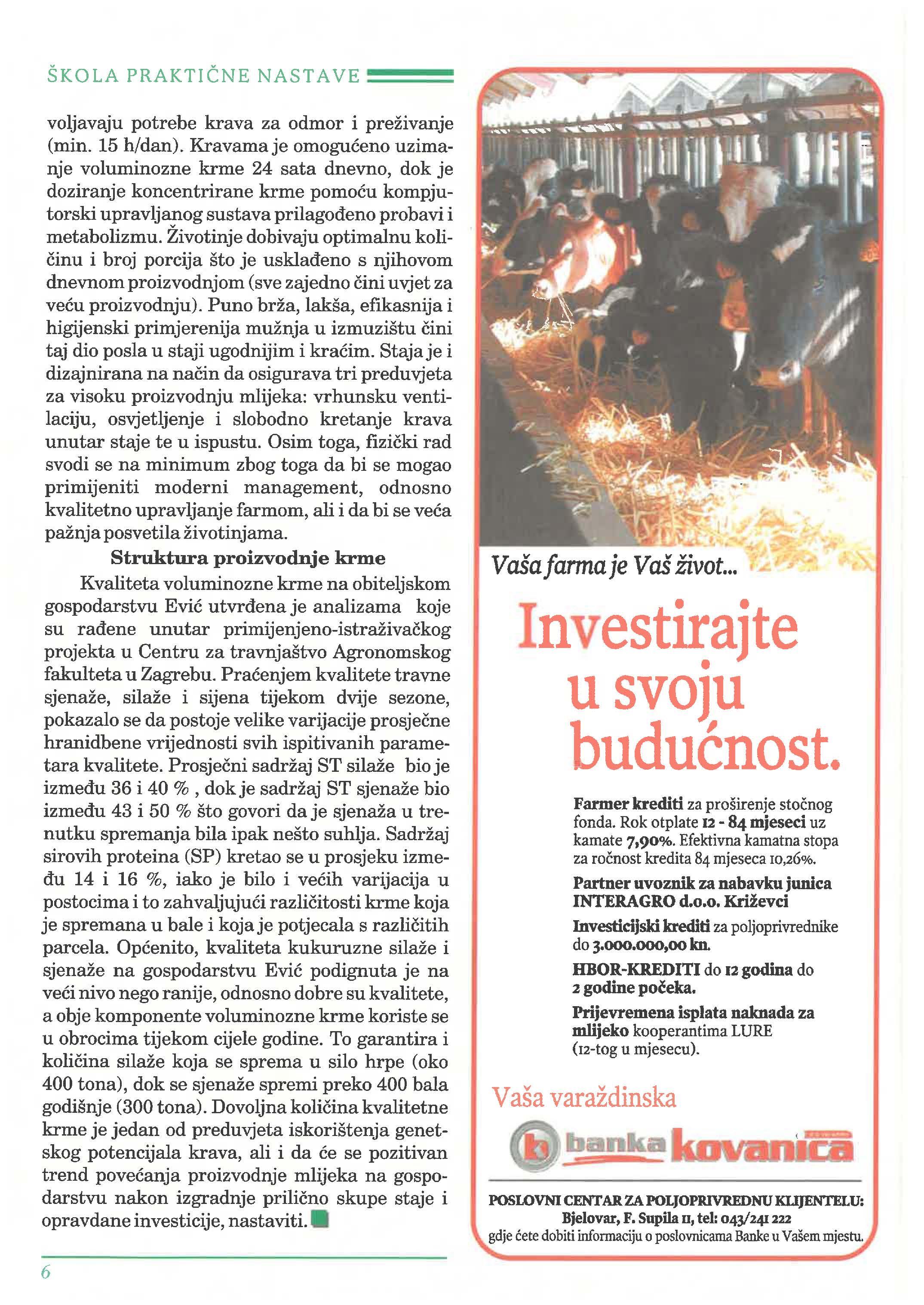 ŠKOLA PRAKTIČNE NASTAVE

voljavaju potrebe krava za odmor i preživanje (min. 15 h/dan). Kravama je omogućeno uzimanje voluminozne krme 24 sata dnevno, dok je doziranje koncentrirane krme pomoću kompjutorski upravljanog sustava prilagođeno probavi i metabolizmu. Životinje dobivaju optimalnu količinu i broj porcija što je usklađeno s njihovom dnevnom proizvodnjom (sve zajedno čini uvjet za veću proizvodnju). Puno brža, lakša, efikasnija i higijenski primjerenija mužnja u izmuzištu čini taj dio posla u staji ugodnijim i kraćim. Staja je i dizajnirana na način da osigurava tri preduvjeta za visoku proizvodnju mlijeka: vrhunsku ventilaciju, osvjetljenje i slobodno kretanje krava unutar staje te u ispustu. Osim toga, fizički rad svodi se na minimum zbog toga da bi se mogao primijeniti moderni management, odnosno kvalitetno upravljanje farmom, ali i da bi se veća pažnja posvetila životinjama.

Struktura proizvodnje krme

Kvaliteta voluminozne krme na obiteljskom gospodarstvu Ević utvrđena je analizama koje su rađene unutar primijenjeno-istraživačkog projekta u Centru za travnjaštvo Agronomskog fakulteta u Zagrebu. Praćenjem kvalitete travne sjenaže, silaže i sijena tijekom dvije sezone, pokazalo se da postoje velike varijacije prosječne hranidbene vrijednosti svih ispitivanih parametara kvalitete. Prosječni sadržaj ST silaže bio je između 36 i 40 % , dok je sadržaj ST sjenaže bio između 43 i 50 % što govori da je sjenaža u trenutku spremanja bila ipak nešto suhlja. Sadržaj sirovih proteina (SP) kretao se u prosjeku između 14 i 16 %, iako je bilo i većih varijacija u postocima i to zahvaljujući različitosti krme koja je spremana u bale i koja je potjecala s različitih parcela. Općenito, kvaliteta kukuruzne silaže i sjenaže na gospodarstvu Ević podignuta je na veći nivo nego ranije, odnosno dobre su kvalitete, a obje komponente voluminozne krme koriste se u obrocima tijekom cijele godine. To garantira i količina silaže koja se sprema u silo hrpe (oko 400 tona), dok se sjenaže spremi preko 400 bala godišnje (300 tona). Dovoljna količina kvalitetne krme je jedan od preduvjeta iskorištenja genetskog potencijala krava, ali i da će se pozitivan trend povećanja proizvodnje mlijeka na gospodarstvu nakon izgradnje prilično skupe staje i opravdane investicije, nastaviti.

6

Vaša farma je Vaš život...

Investirajte u svoju budućnost.

Farmer krediti za proširenje stočnog fonda. Rok otplate 12 - 84 mjeseci uz kamate 7,90%. Efektivna kamatna stopa za ročnost kredita 84 mjeseca 10,26%.

Partner uvoznik za nabavku junica INTERAGRO d.o.o. Križevci

Investicijski krediti za poljoprivrednike do 3.000.000,00 kn.

HBOR-KREDITI do 12 godina do 2 godine počeka.

Prijevremena isplata naknada za mlijeko kooperantima LURE (12-tog u mjesecu).

Vaša varaždinska

banka kovanica

POSLOVNI CENTAR ZA POLJOPRIVREDNU KLIJENTELU: Bjelovar, F. Supila 11, tel: 043/241 222 gdje ćete dobiti informaciju o poslovnicama Banke u Vašem mjestu.